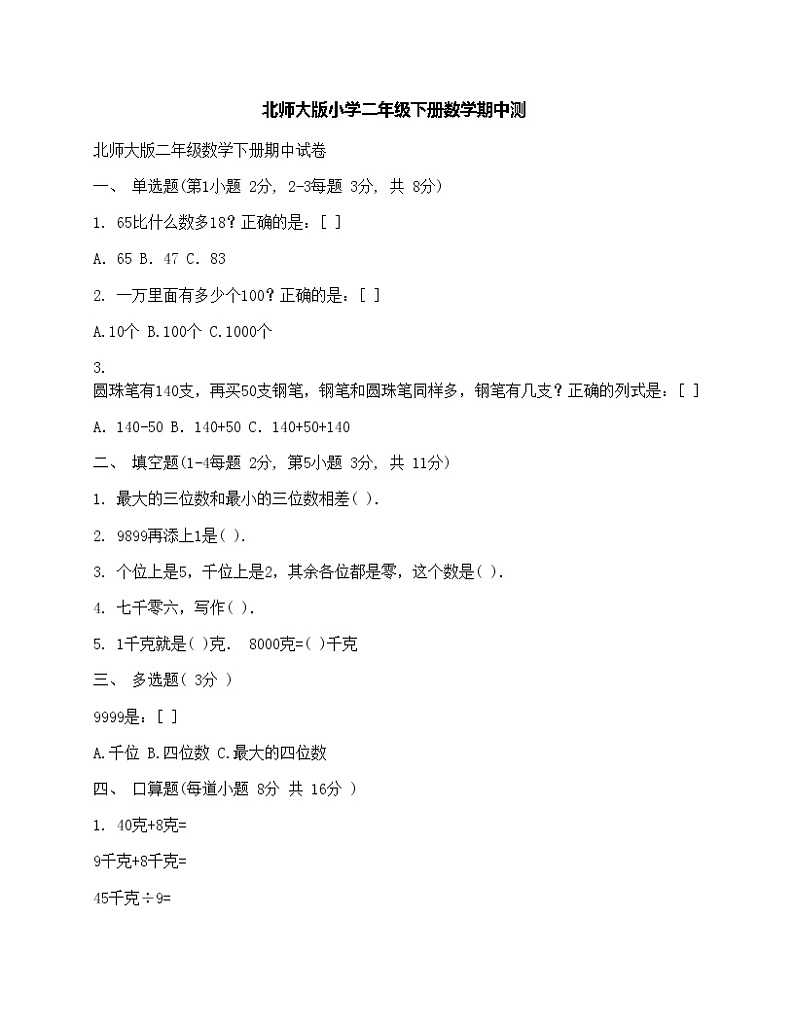 北师大版小学二年级下册数学期中测

北师大版二年级数学下册期中试卷

一、 单选题(第1小题 2分, 2-3每题 3分, 共 8分)

1. 65比什么数多18? 正确的是: [ ]

A. 65 B. 47 C. 83

2. 一万里面有多少个100? 正确的是: [ ]

A.10个 B.100个 C.1000个

3.
圆珠笔有140支，再买50支钢笔，钢笔和圆珠笔同样多，钢笔有几支? 正确的列式是: [ ]

A. 140-50 B. 140+50 C. 140+50+140

二、 填空题(1-4每题 2分, 第5小题 3分, 共 11分)

1. 最大的三位数和最小的三位数相差( ).

2. 9899再添上1是( ).

3. 个位上是5，千位上是2，其余各位都是零，这个数是( ).

4. 七千零六，写作( ).

5. 1千克就是( )克. 8000克=( )千克

三、 多选题( 3分 )

9999是: [ ]

A.千位 B.四位数 C.最大的四位数

四、 口算题(每道小题 8分 共 16分 )

1. 40克+8克=

9千克+8千克=

45千克÷9=